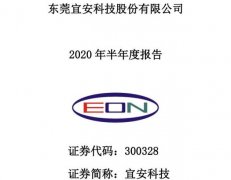 东莞宜安科技股份有限公司

2020 年半年度报告

EON

证券代码：300328

证券简称：宜安科技